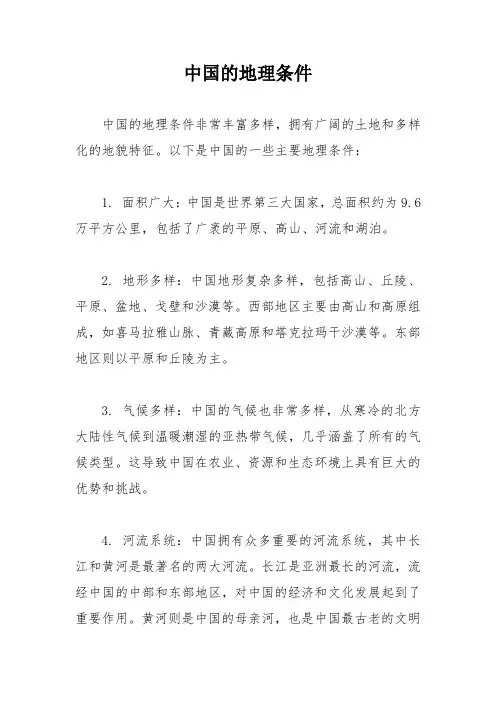 中国的地理条件

中国的地理条件非常丰富多样，拥有广阔的土地和多样化的地貌特征。以下是中国的一些主要地理条件：

1. 面积广大：中国是世界第三大国家，总面积约为9.6万平方公里，包括了广袤的平原、高山、河流和湖泊。

2. 地形多样：中国地形复杂多样，包括高山、丘陵、平原、盆地、戈壁和沙漠等。西部地区主要由高山和高原组成，如喜马拉雅山脉、青藏高原和塔克拉玛干沙漠等。东部地区则以平原和丘陵为主。

3. 气候多样：中国的气候也非常多样，从寒冷的北方大陆性气候到温暖潮湿的亚热带气候，几乎涵盖了所有的气候类型。这导致中国在农业、资源和生态环境上具有巨大的优势和挑战。

4. 河流系统：中国拥有众多重要的河流系统，其中长江和黄河是最著名的两大河流。长江是亚洲最长的河流，流经中国的中部和东部地区，对中国的经济和文化发展起到了重要作用。黄河则是中国的母亲河，也是中国最古老的文明